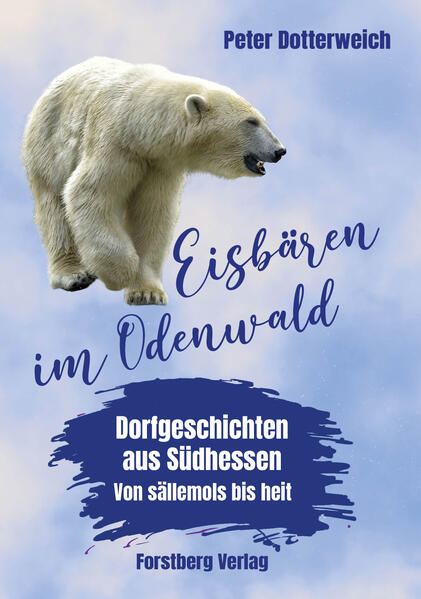 Peter Dotterweich

Eisbären im Odenwald

Dorfgeschichten aus Südhessen
Von sällemols bis heit

Forstberg Verlag